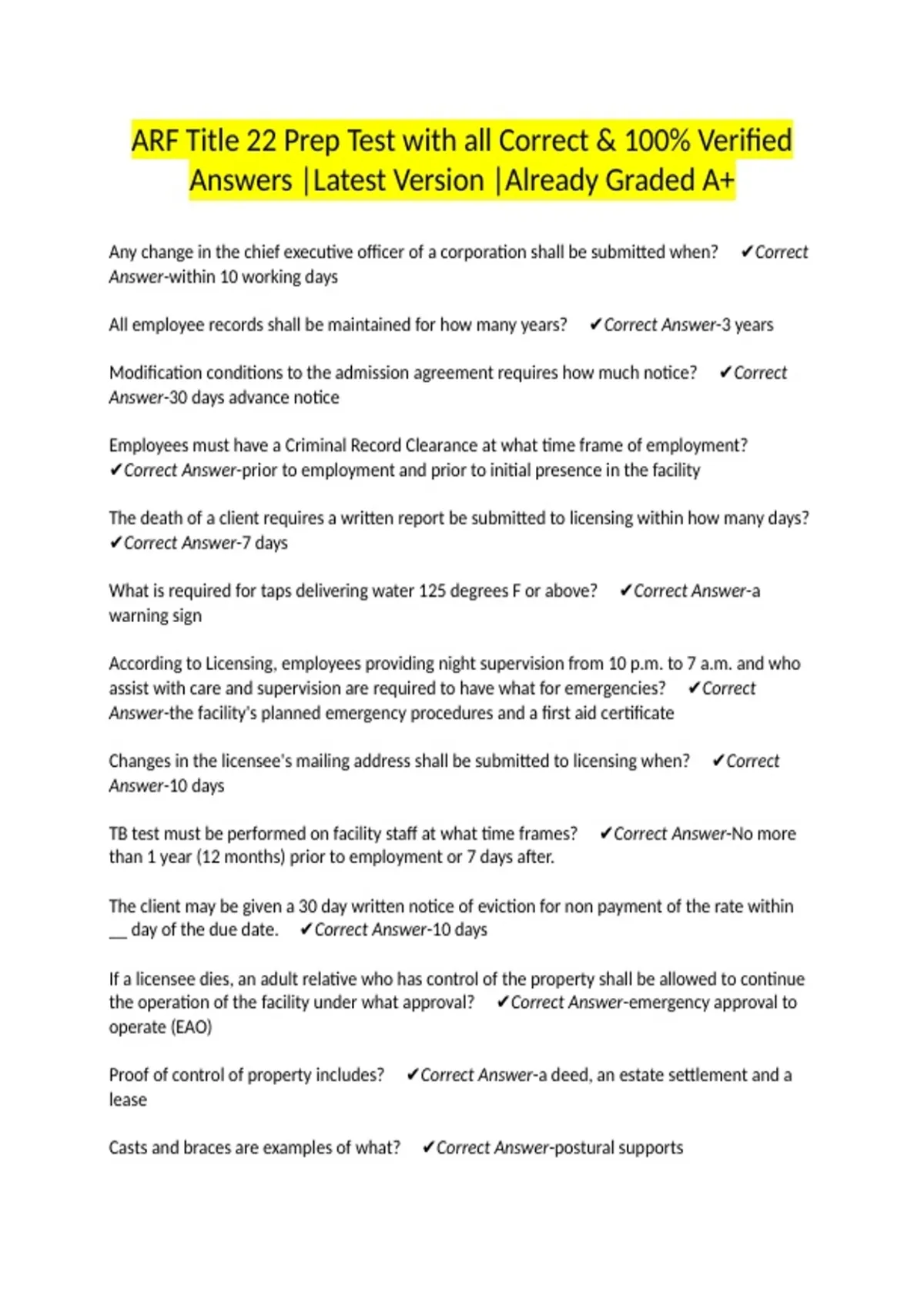 ARF Title 22 Prep Test with all Correct & 100% Verified Answers |Latest Version |Already Graded A+

Any change in the chief executive officer of a corporation shall be submitted when? ✔Correct Answer-within 10 working days

All employee records shall be maintained for how many years? ✔Correct Answer-3 years

Modification conditions to the admission agreement requires how much notice? ✔Correct Answer-30 days advance notice

Employees must have a Criminal Record Clearance at what time frame of employment? ✔Correct Answer-prior to employment and prior to initial presence in the facility

The death of a client requires a written report be submitted to licensing within how many days? ✔Correct Answer-7 days

What is required for taps delivering water 125 degrees F or above? ✔Correct Answer-a warning sign

According to Licensing, employees providing night supervision from 10 p.m. to 7 a.m. and who assist with care and supervision are required to have what for emergencies? ✔Correct Answer-the facility's planned emergency procedures and a first aid certificate

Changes in the licensee's mailing address shall be submitted to licensing when? ✔Correct Answer-10 days

TB test must be performed on facility staff at what time frames? ✔Correct Answer-No more than 1 year (12 months) prior to employment or 7 days after.

The client may be given a 30 day written notice of eviction for non payment of the rate within ____ day of the due date. ✔Correct Answer-10 days

If a licensee dies, an adult relative who has control of the property shall be allowed to continue the operation of the facility under what approval? ✔Correct Answer-emergency approval to operate (EAO)

Proof of control of property includes? ✔Correct Answer-a deed, an estate settlement and a lease

Casts and braces are examples of what? ✔Correct Answer-postural supports